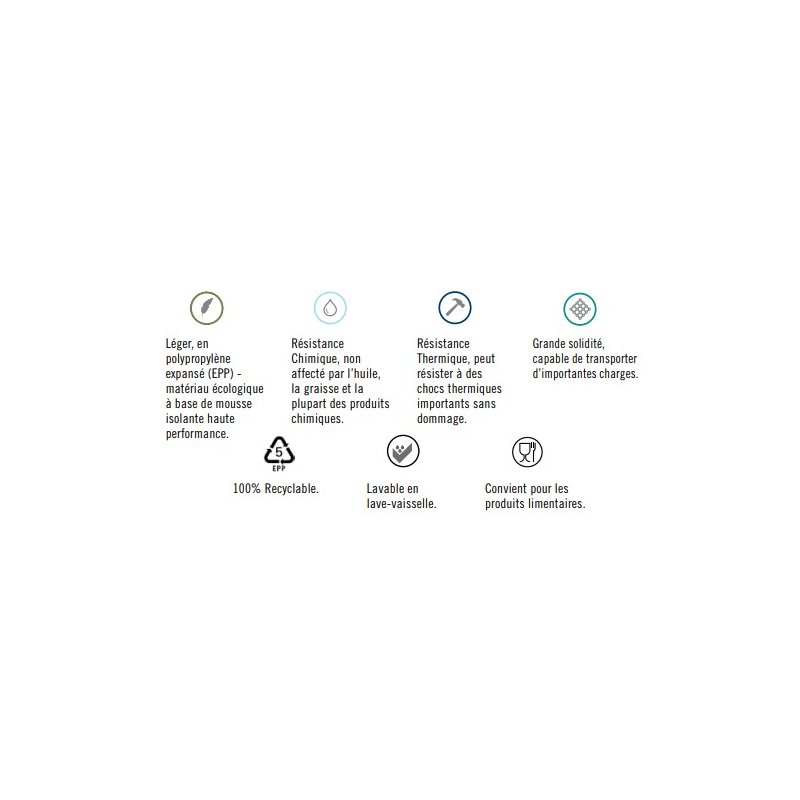 Léger, en polypropylène expansé (EPP) - matériau écologique à base de mousse isolante haute performance.

Résistance Chimique, non affecté par l'huile, la graisse et la plupart des produits chimiques.

Résistance Thermique, peut résister à des chocs thermiques importants sans dommage.

Grande solidité, capable de transporter d'importantes charges.

5
EPP

100% Recyclable.

Lavable en lave-vaisselle.

Convient pour les produits limentaires.